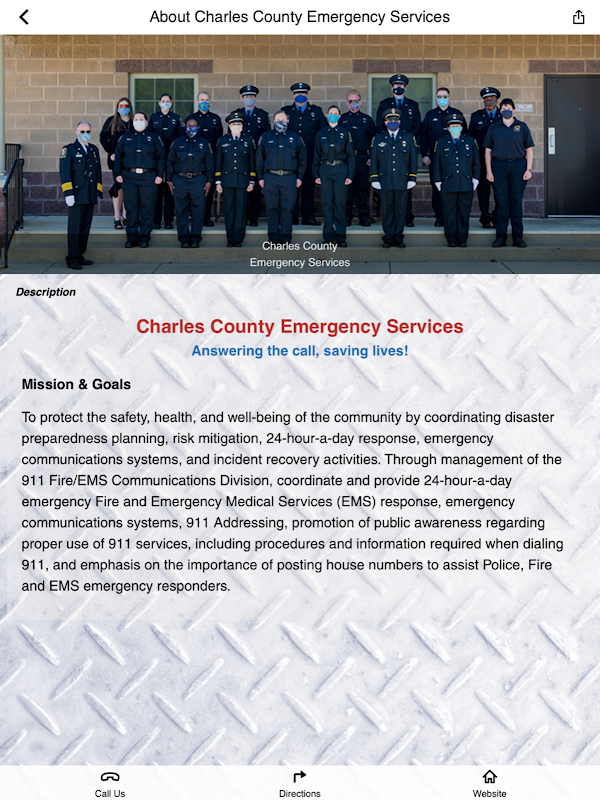 About Charles County Emergency Services

Charles County
Emergency Services

Description

Charles County Emergency Services
Answering the call, saving lives!

Mission & Goals

To protect the safety, health, and well-being of the community by coordinating disaster preparedness planning, risk mitigation, 24-hour-a-day response, emergency communications systems, and incident recovery activities. Through management of the 911 Fire/EMS Communications Division, coordinate and provide 24-hour-a-day emergency Fire and Emergency Medical Services (EMS) response, emergency communications systems, 911 Addressing, promotion of public awareness regarding proper use of 911 services, including procedures and information required when dialing 911, and emphasis on the importance of posting house numbers to assist Police, Fire and EMS emergency responders.

Call Us
Directions
Website